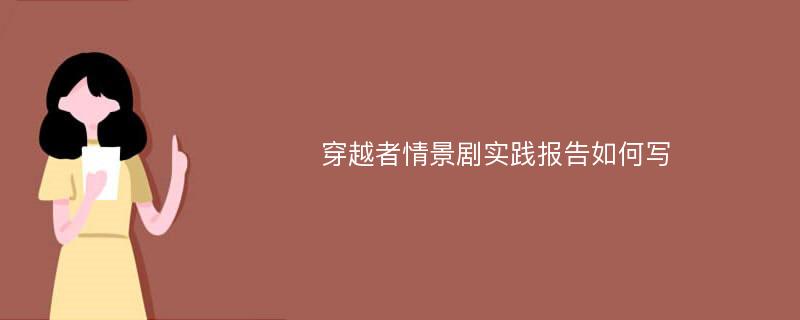 穿越者情景剧实践报告如何写